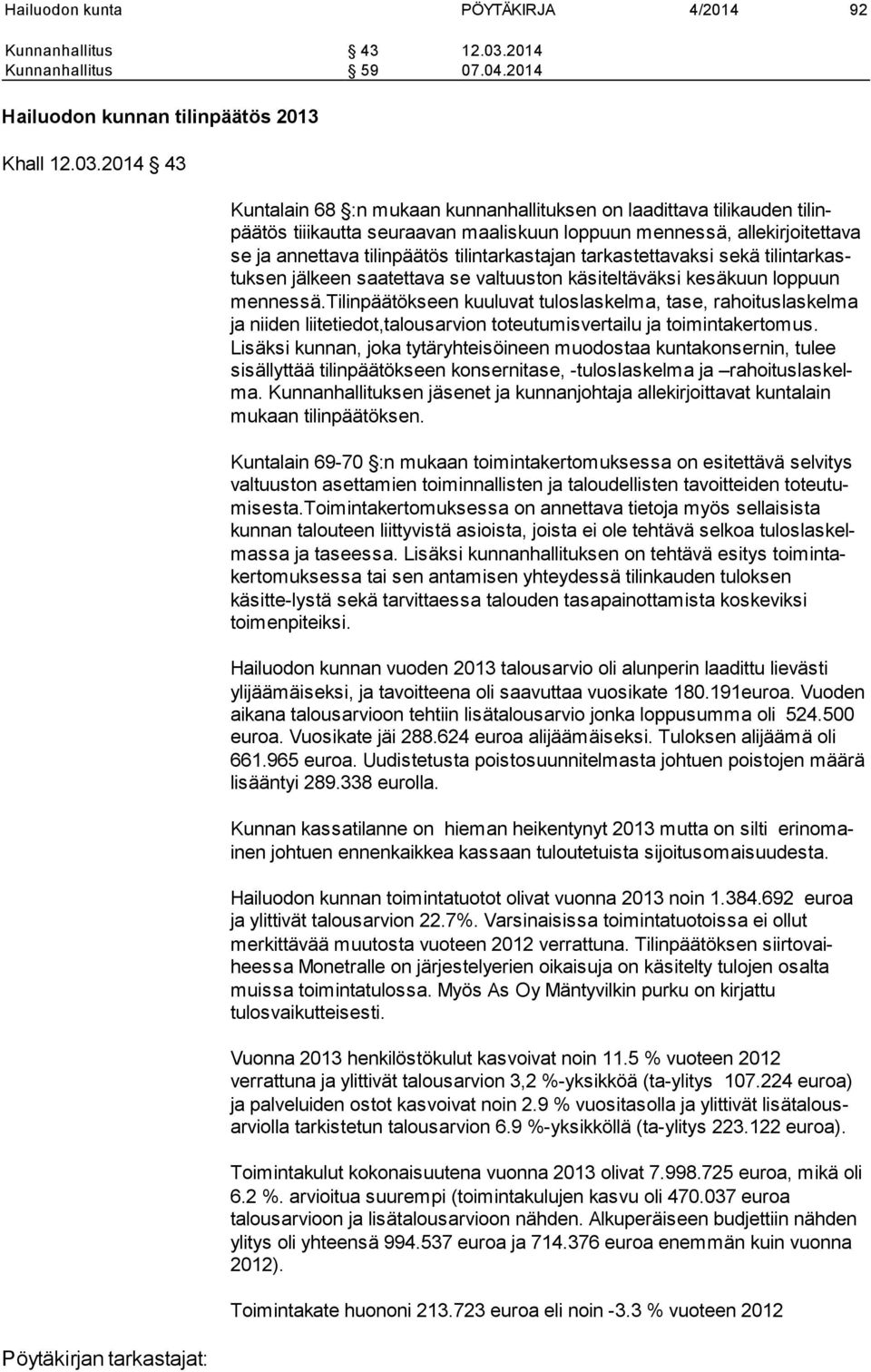 Hailuodon kunta PÖYTÄKIRJA 4/2014 92

Kunnanhallitus § 43 12.03.2014
Kunnanhallitus § 59 07.04.2014

Hailuodon kunnan tilinpäätös 2013

Khall 12.03.2014 § 43

Kuntalain 68 §:n mukaan kunnanhallituksen on laadittava tilikauden tilinpäätös tiiikautta seuraavan maaliskuun loppuun mennessä, allekirjoitettava se ja annettava tilinpäätös tilintarkastajan tarkastettavaksi sekä tilintarkastuksen jälkeen saatettava se valtuuston käsiteltäväksi kesäkuun loppuun mennessä.Tilinpäätökseen kuuluvat tuloslaskelma, tase, rahoituslaskelma ja niiden liitetiedot,talousarvion toteutumisvertailu ja toimintakertomus. Lisäksi kunnan, joka tytäryhteisöineen muodostaa kuntakonsernin, tulee sisällyttää tilinpäätökseen konsernitase, -tuloslaskelma ja –rahoituslaskelma. Kunnanhallituksen jäsenet ja kunnanjohtaja allekirjoittavat kuntalain mukaan tilinpäätöksen.

Kuntalain 69-70 §:n mukaan toimintakertomuksessa on esitettävä selvitys valtuuston asettamien toiminnallisten ja taloudellisten tavoitteiden toteutumisesta.Toimintakertomuksessa on annettava tietoja myös sellaisista kunnan talouteen liittyvistä asioista, joista ei ole tehtävä selkoa tuloslaskelmassa ja taseessa. Lisäksi kunnanhallituksen on tehtävä esitys toimintakertomuksessa tai sen antamisen yhteydessä tilinkauden tuloksen käsitte-lystä sekä tarvittaessa talouden tasapainottamista koskeviksi toimenpiteiksi.

Hailuodon kunnan vuoden 2013 talousarvio oli alunperin laadittu lievästi ylijäämäiseksi, ja tavoitteena oli saavuttaa vuosikate 180.191euroa. Vuoden aikana talousarvioon tehtiin lisätalousarvio jonka loppusumma oli 524.500 euroa. Vuosikate jäi 288.624 euroa alijäämäiseksi. Tuloksen alijäämä oli 661.965 euroa. Uudistetusta poistosuunnitelmasta johtuen poistojen määrä lisääntyi 289.338 eurolla.

Kunnan kassatilanne on hieman heikentynyt 2013 mutta on silti erinomainen johtuen ennenkaikkea kassaan tuloutetuista sijoitusomaisuudesta.

Hailuodon kunnan toimintatuotot olivat vuonna 2013 noin 1.384.692 euroa ja ylittivät talousarvion 22.7%. Varsinaisissa toimintatuotoissa ei ollut merkittävää muutosta vuoteen 2012 verrattuna. Tilinpäätöksen siirtovaiheessa Monetralle on järjestelyerien oikaisuja on käsitelty tulojen osalta muissa toimintatulossa. Myös As Oy Mäntyvilkin purku on kirjattu tulosvaikutteisesti.

Vuonna 2013 henkilöstökulut kasvoivat noin 11.5 % vuoteen 2012 verrattuna ja ylittivät talousarvion 3,2 %-yksikköä (ta-ylitys 107.224 euroa) ja palveluiden ostot kasvoivat noin 2.9 % vuositasolla ja ylittivät lisätalousarviolla tarkistetun talousarvion 6.9 %-yksikköllä (ta-ylitys 223.122 euroa).

Toimintakulut kokonaisuutena vuonna 2013 olivat 7.998.725 euroa, mikä oli 6.2 %. arvioitua suurempi (toimintakulujen kasvu oli 470.037 euroa talousarvioon ja lisätalousarvioon nähden. Alkuperäiseen budjettiin nähden ylitys oli yhteensä 994.537 euroa ja 714.376 euroa enemmän kuin vuonna 2012).

Toimintakate huononi 213.723 euroa eli noin -3.3 % vuoteen 2012

Pöytäkirjan tarkastajat: